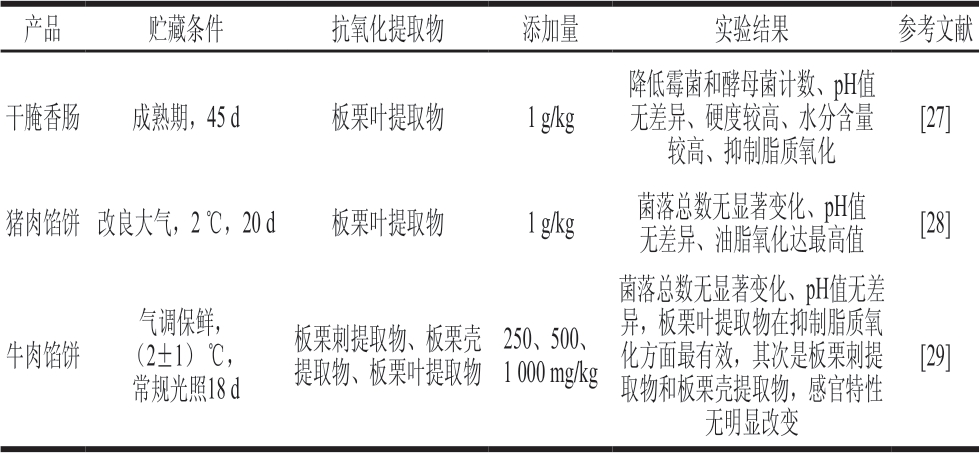 | 产品 | 贮藏条件 | 抗氧化提取物 | 添加量 | 实验结果 | 参考文献 |
|---|---|---|---|---|---|
| 干腌香肠 | 成熟期，45 d | 板栗叶提取物 | 1 g/kg | 降低霉菌和酵母菌计数、pH值无差异、硬度较高、水分含量较高、抑制脂质氧化 | [27] |
| 猪肉馅饼 | 改良大气，2 ℃，20 d | 板栗叶提取物 | 1 g/kg | 菌落总数无显著变化、pH值无差异、油脂氧化达最高值 | [28] |
| 牛肉馅饼 | 气调保鲜，（2±1）℃，常规光照18 d | 板栗刺提取物、板栗壳提取物、板栗叶提取物 | 250、500、1 000 mg/kg | 菌落总数无显著变化、pH值无差异，板栗叶提取物在抑制脂质氧化方面最有效，其次是板栗刺提取物和板栗壳提取物，感官特性无明显改变 | [29] |